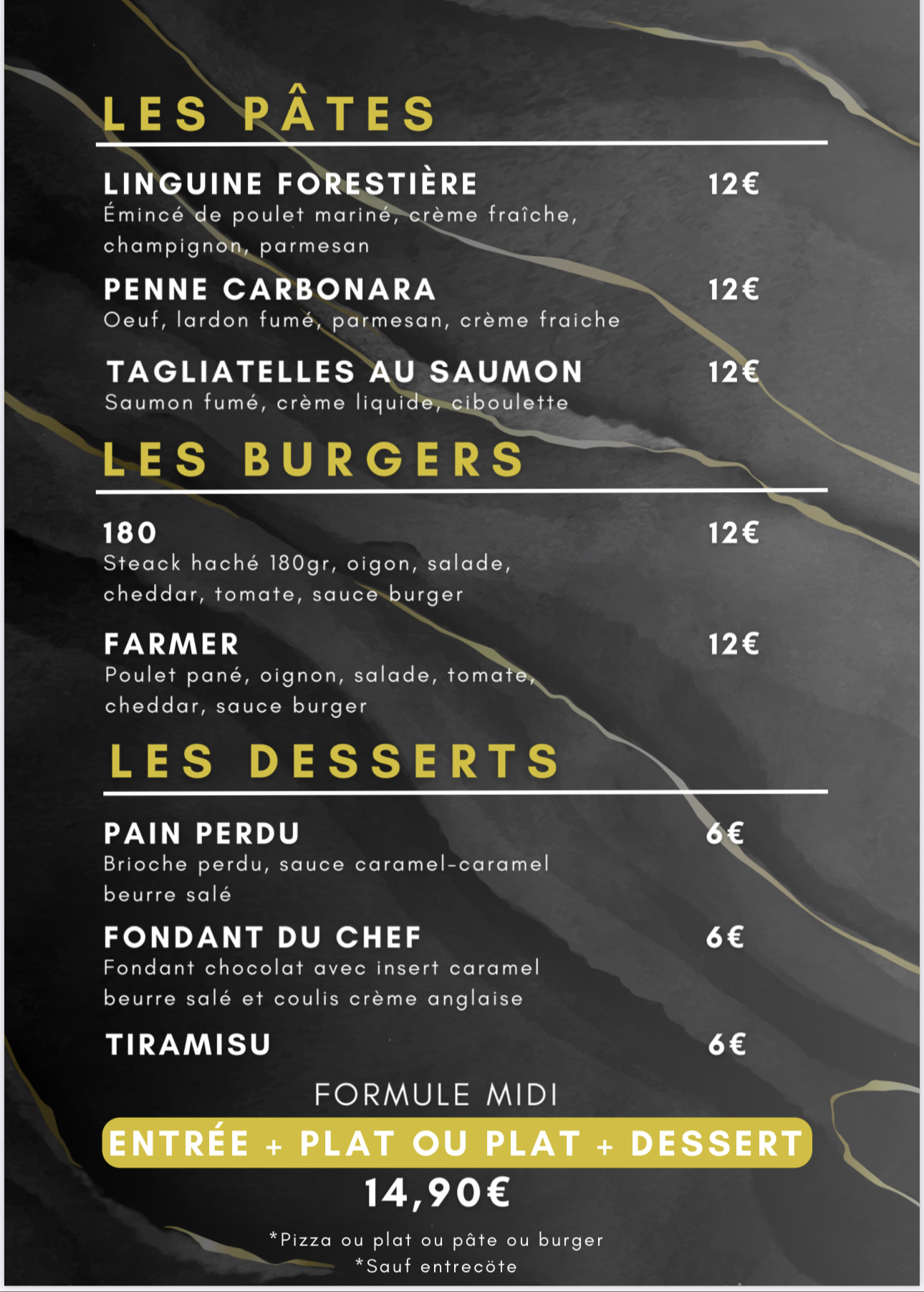 LES PÂTES

LINGUINE FORESTIÈRE
12€
Émincé de poulet mariné, crème fraîche, champignon, parmesan

PENNE CARBONARA
12€
Oeuf, lardon fumé, parmesan, crème fraiche

TAGLIATELLES AU SAUMON
12€
Saumon fumé, crème liquide, ciboulette

LES BURGERS

180
12€
Steack haché 180gr, oigon, salade, cheddar, tomate, sauce burger

FARMER
12€
Poulet pané, oignon, salade, tomate, cheddar, sauce burger

LES DESSERTS

PAIN PERDU
6€
Brioche perdu, sauce caramel-caramel beurre salé

FONDANT DU CHEF
6€
Fondant chocolat avec insert caramel beurre salé et coulis crème anglaise

TIRAMISU
6€

FORMULE MIDI
ENTRÉE + PLAT OU PLAT + DESSERT
14,90€

*Pizza ou plat ou pâte ou burger
*Sauf entrecöte